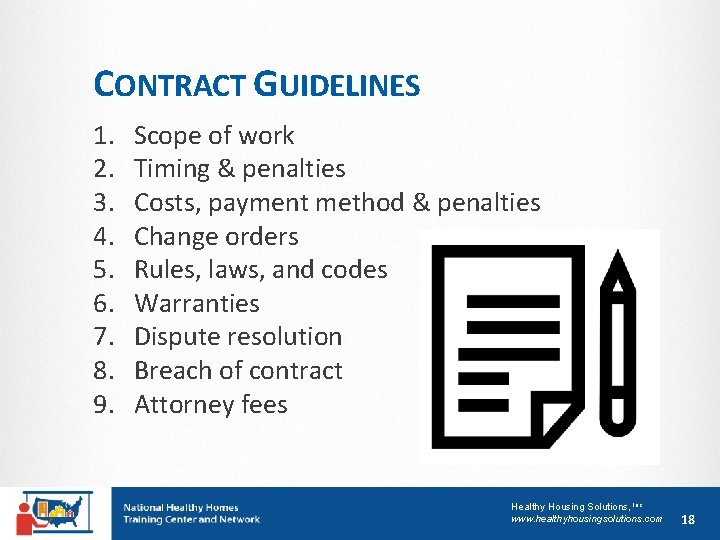 CONTRACT GUIDELINES

1. Scope of work
2. Timing & penalties
3. Costs, payment method & penalties
4. Change orders
5. Rules, laws, and codes
6. Warranties
7. Dispute resolution
8. Breach of contract
9. Attorney fees

National Healthy Homes Training Center and Network

Healthy Housing Solutions, Inc
www.healthyhousingsolutions.com

18